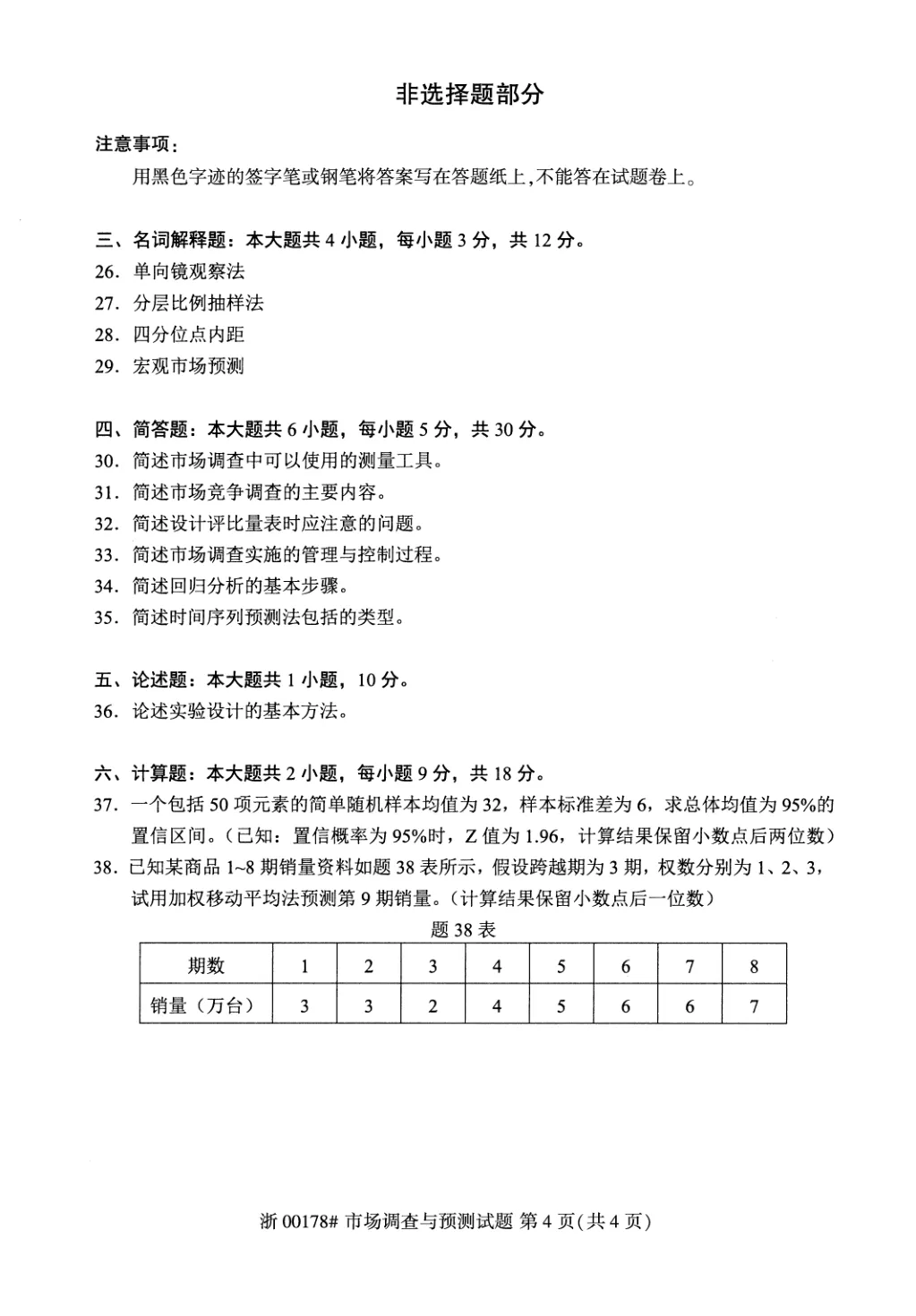 非选择题部分

注意事项：

用黑色字迹的签字笔或钢笔将答案写在答题纸上，不能答在试题卷上。

三、名词解释题：本大题共 4 小题，每小题 3 分，共 12 分。

26. 单向镜观察法

27. 分层比例抽样法

28. 四分位点内距

29. 宏观市场预测

四、简答题：本大题共 6 小题，每小题 5 分，共 30 分。

30. 简述市场调查中可以使用的测量工具。

31. 简述市场竞争调查的主要内容。

32. 简述设计评比量表时应注意的问题。

33. 简述市场调查实施的管理与控制过程。

34. 简述回归分析的基本步骤。

35. 简述时间序列预测法包括的类型。

五、论述题：本大题共 1 小题，10 分。

36. 论述实验设计的基本方法。

六、计算题：本大题共 2 小题，每小题 9 分，共 18 分。

37. 一个包括 50 项元素的简单随机样本均值为 32，样本标准差为 6，求总体均值为 95%的置信区间。（已知：置信概率为 95%时，Z 值为 1.96，计算结果保留小数点后两位数）

38. 已知某商品 1~8 期销量资料如题 38 表所示，假设跨越期为 3 期，权数分别为 1、2、3，试用加权移动平均法预测第 9 期销量。（计算结果保留小数点后一位数）

题 38 表

| 期数 | 1 | 2 | 3 | 4 | 5 | 6 | 7 | 8 |
|---|---|---|---|---|---|---|---|---|
| 销量（万台） | 3 | 3 | 2 | 4 | 5 | 6 | 6 | 7 |

浙 00178# 市场调查与预测试题 第 4 页(共 4 页)